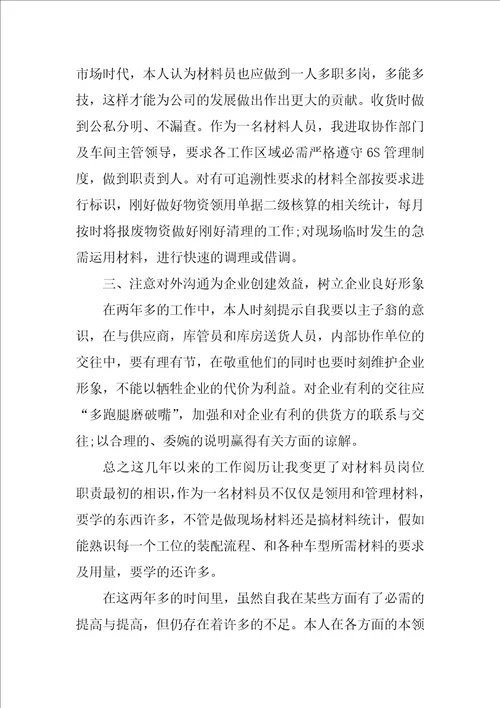 市场时代，本人认为材料员也应做到一人多职多岗，多能多技，这样才能为公司的发展做出作出更大的贡献。收货时做到公私分明、不漏查。作为一名材料人员，我进取协作部门及车间主管领导，要求各工作区域必需严格遵守6S管理制度，做到职责到人。对有可追溯性要求的材料全部按要求进行标识，刚好做好物资领用单据二级核算的相关统计，每月按时将报废物资做好刚好清理的工作;对现场临时发生的急需运用材料，进行快速的调理或借调。

三、注意对外沟通为企业创建效益，树立企业良好形象

在两年多的工作中，本人时刻提示自我要以主子翁的意识，在与供应商，库管员和库房送货人员，内部协作单位的交往中，要有理有节，在敬重他们的同时也要时刻维护企业形象，不能以牺牲企业的代价为利益。对企业有利的交往应“多跑腿磨破嘴”，加强和对企业有利的供货方的联系与交往;以合理的、委婉的说明赢得有关方面的谅解。

总之这几年以来的工作阅历让我变更了对材料员岗位职责最初的相识，作为一名材料员不仅仅是领用和管理材料，要学的东西许多，不管是做现场材料还是搞材料统计，假如能熟识每一个工位的装配流程、和各种车型所需材料的要求及用量，要学的还许多。

在这两年多的时间里，虽然自我在某些方面有了必需的提高与提高，但仍存在着许多的不足。本人在各方面的本领